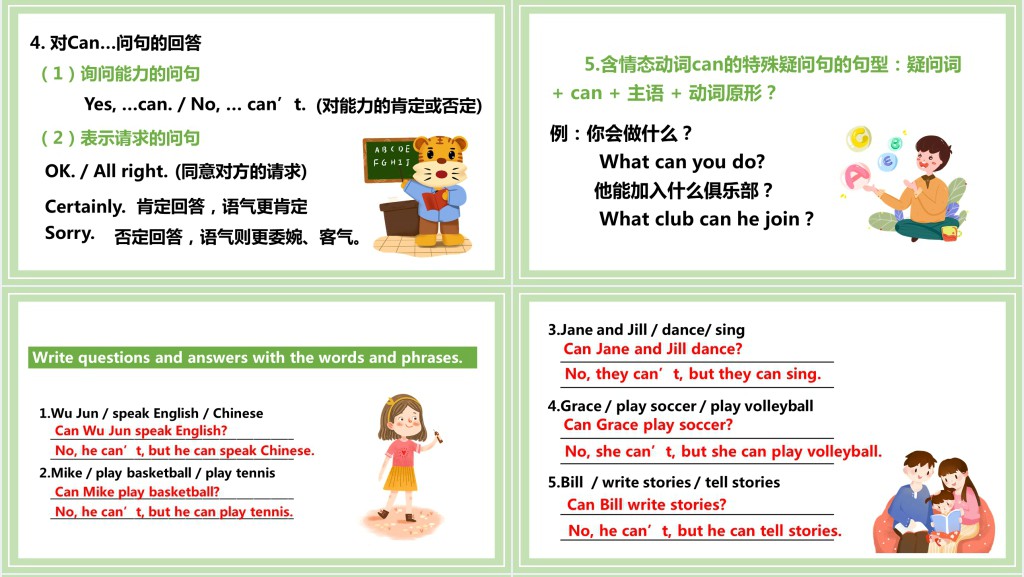 4. 对Can...问句的回答

（1）询问能力的问句

Yes, ...can. / No, ... can’t. (对能力的肯定或否定)

（2）表示请求的问句

OK. / All right. (同意对方的请求)

Certainly. 肯定回答，语气更肯定

Sorry. 否定回答，语气则更委婉、客气。

A B C D E
F G H I J

5.含情态动词can的特殊疑问句的句型：疑问词 + can + 主语 + 动词原形？

例：你会做什么？

What can you do?

他能加入什么俱乐部？

What club can he join？

Write questions and answers with the words and phrases.

1.Wu Jun / speak English / Chinese

Can Wu Jun speak English?

No, he can’t, but he can speak Chinese.

2.Mike / play basketball / play tennis

Can Mike play basketball?

No, he can’t, but he can play tennis.

3.Jane and Jill / dance/ sing

Can Jane and Jill dance?

No, they can’t, but they can sing.

4.Grace / play soccer / play volleyball

Can Grace play soccer?

No, she can’t, but she can play volleyball.

5.Bill / write stories / tell stories

Can Bill write stories?

No, he can’t, but he can tell stories.